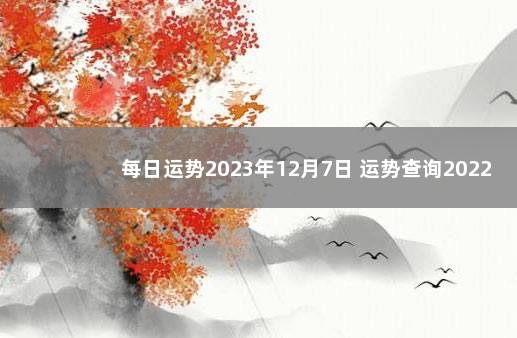 每日运势2023年12月7日 运势查询2022